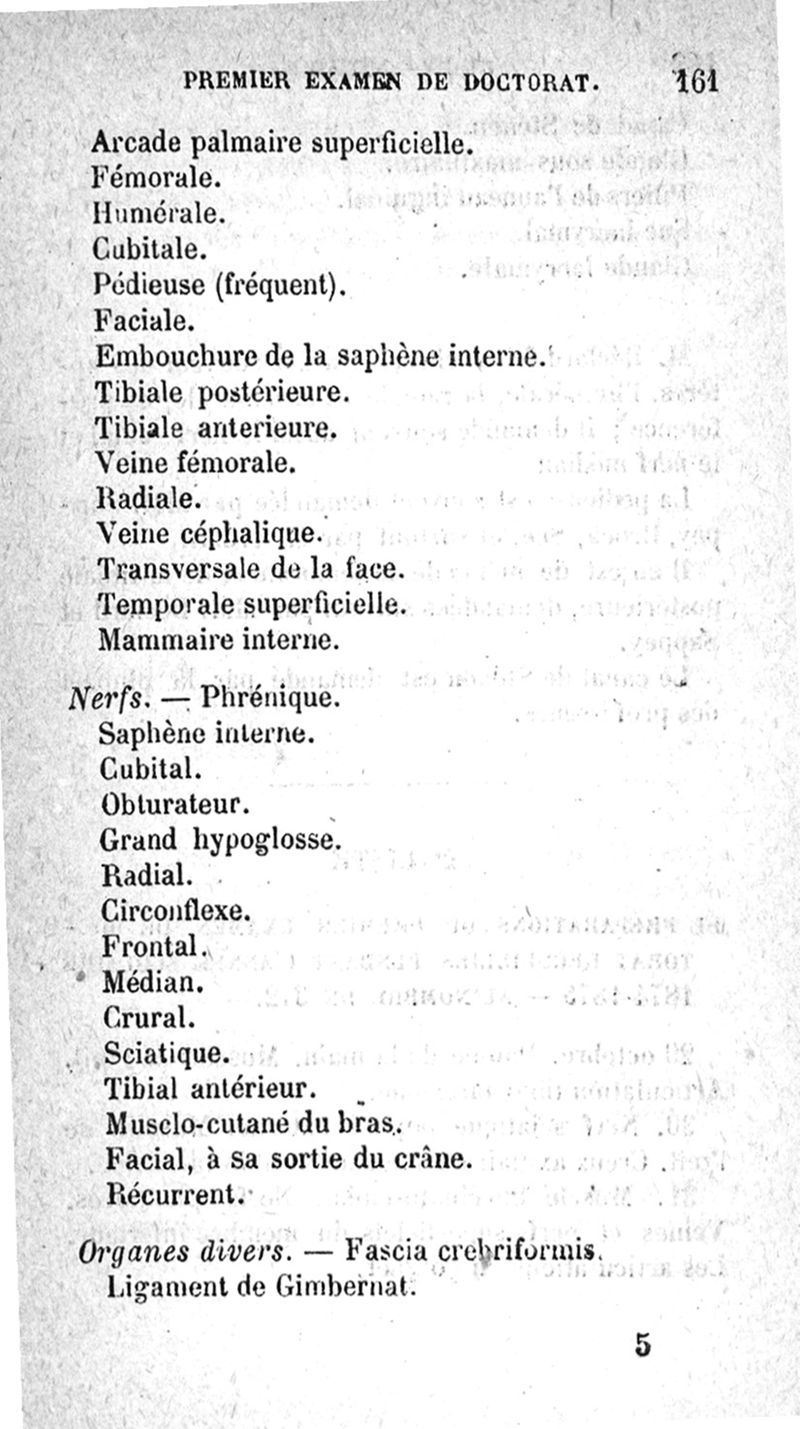 PREMIER EXAMEN DE DOCTORAT. 161

Arcade palmaire superficielle.
Fémorale.
Humérale.
Cubitale.
Pédieuse (fréquent).
Faciale.
Embouchure de la saphène interne.
Tibiale postérieure.
Tibiale anterieure.
Veine fémorale.
Radiale.
Veine céphalique.
Transversale de la face.
Temporale superficielle.
Mammaire interne.

Nerfs. — Phrénique.
Saphène interne.
Cubital.
Obturateur.
Grand hypoglosse.
Radial.
Circonflexe.
Frontal.
Médian.
Crural.
Sciatique.
Tibial antérieur.
Musclo-cutané du bras.
Facial, à sa sortie du crâne.
Récurrent.

Organes divers. — Fascia crebriformis.
Ligament de Gimbernat.

5